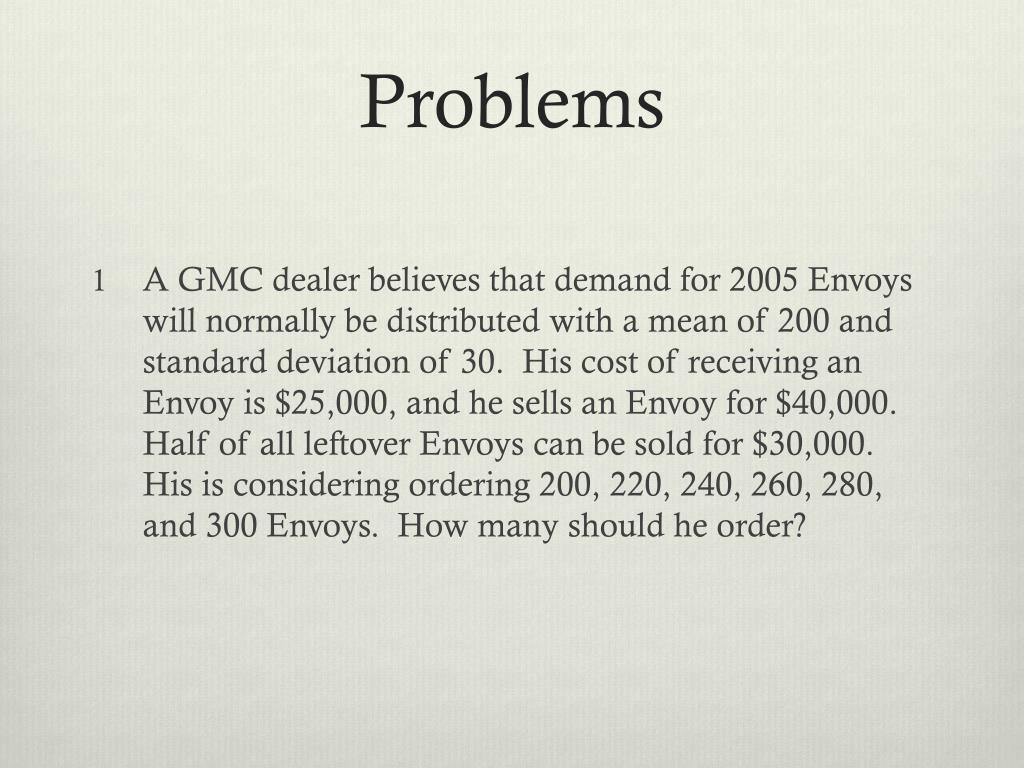 Problems

1 A GMC dealer believes that demand for 2005 Envoys will normally be distributed with a mean of 200 and standard deviation of 30. His cost of receiving an Envoy is \$25,000, and he sells an Envoy for \$40,000. Half of all leftover Envoys can be sold for \$30,000. His is considering ordering 200, 220, 240, 260, 280, and 300 Envoys. How many should he order?